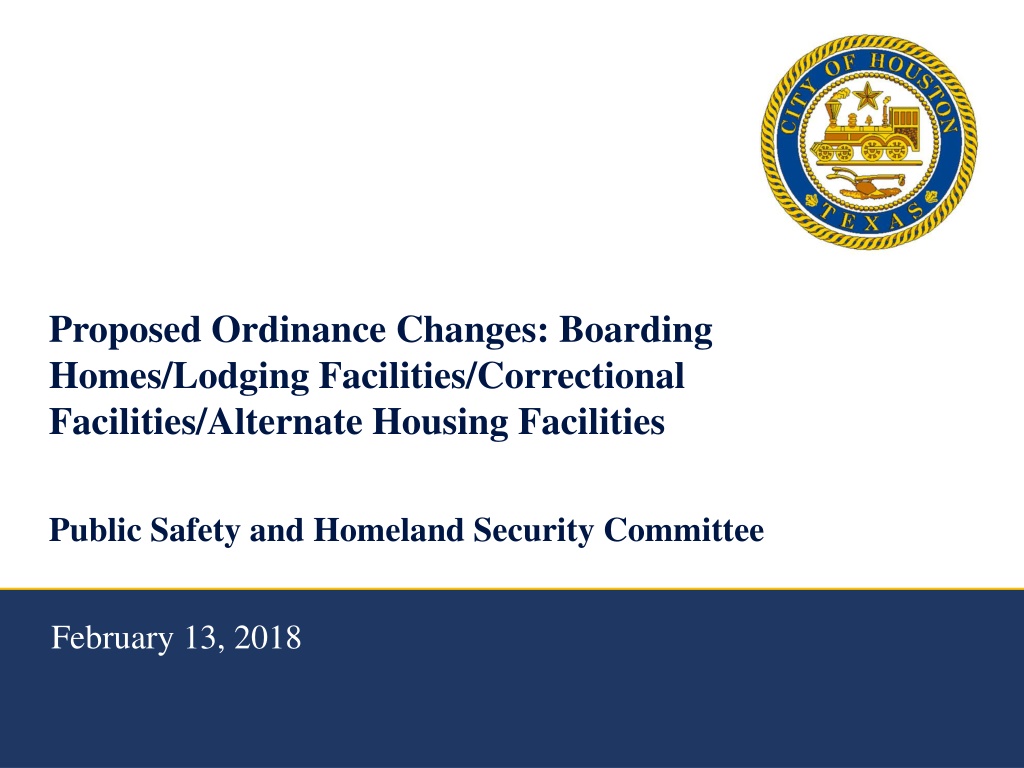 CITY OF HOUSTON
TEXAS

Proposed Ordinance Changes: Boarding Homes/Lodging Facilities/Correctional Facilities/Alternate Housing Facilities

Public Safety and Homeland Security Committee

February 13, 2018